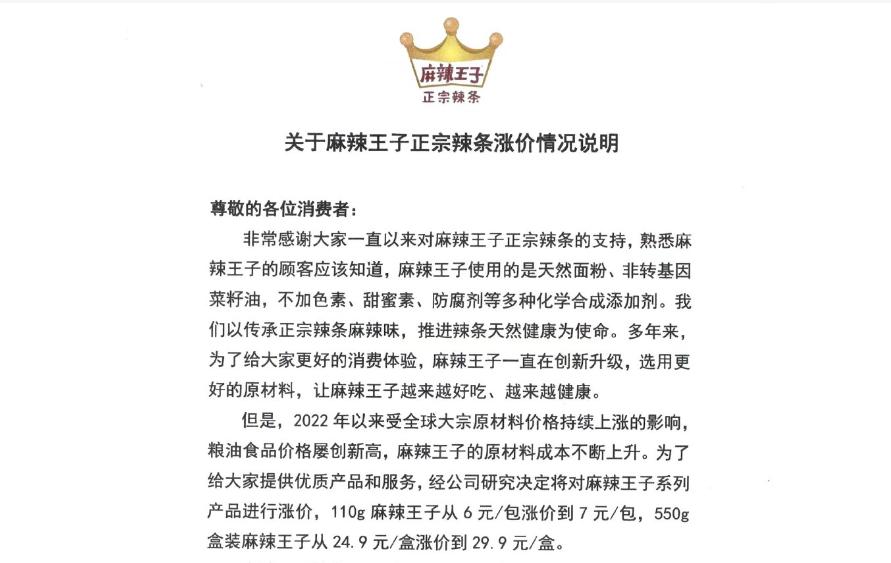 麻辣王子
正宗辣条

关于麻辣王子正宗辣条涨价情况说明

尊敬的各位消费者：

非常感谢大家一直以来对麻辣王子正宗辣条的支持，熟悉麻辣王子的顾客应该知道，麻辣王子使用的是天然面粉、非转基因菜籽油，不加色素、甜蜜素、防腐剂等多种化学合成添加剂。我们以传承正宗辣条麻辣味，推进辣条天然健康为使命。多年来，为了给大家更好的消费体验，麻辣王子一直在创新升级，选用更好的原材料，让麻辣王子越来越好吃、越来越健康。

但是，2022 年以来受全球大宗原材料价格持续上涨的影响，粮油食品价格屡创新高，麻辣王子的原材料成本不断上升。为了给大家提供优质产品和服务，经公司研究决定将对麻辣王子系列产品进行涨价，110g 麻辣王子从 6 元/包涨价到 7 元/包，550g 盒装麻辣王子从 24.9 元/盒涨价到 29.9 元/盒。